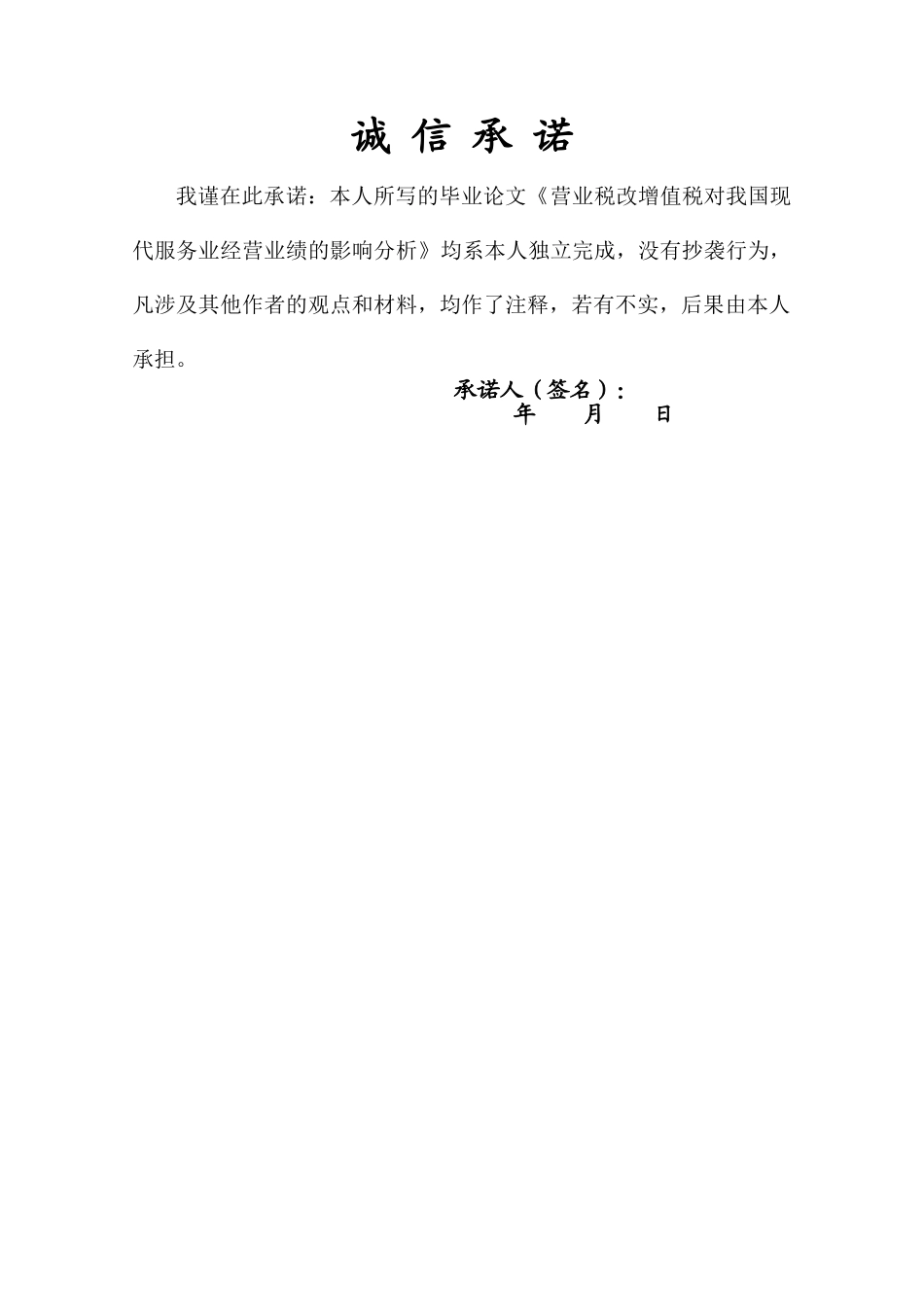 诚 信 承 诺

我谨在此承诺：本人所写的毕业论文《营业税改增值税对我国现代服务业经营业绩的影响分析》均系本人独立完成，没有抄袭行为，凡涉及其他作者的观点和材料，均作了注释，若有不实，后果由本人承担。

承诺人（签名）：
年 月 日